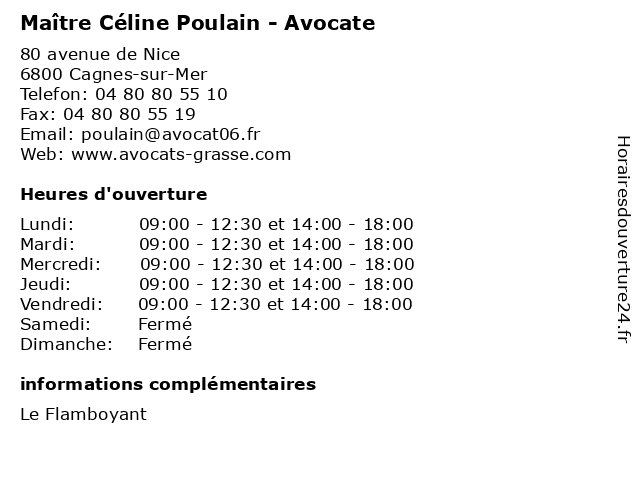 Maître Céline Poulain - Avocate

80 avenue de Nice
6800 Cagnes-sur-Mer
Telefon: 04 80 80 55 10
Fax: 04 80 80 55 19
Email: poulain@avocat06.fr
Web: www.avocats-grasse.com

Heures d'ouverture

| | |
|---|---|
| Lundi: | 09:00 - 12:30 et 14:00 - 18:00 |
| Mardi: | 09:00 - 12:30 et 14:00 - 18:00 |
| Mercredi: | 09:00 - 12:30 et 14:00 - 18:00 |
| Jeudi: | 09:00 - 12:30 et 14:00 - 18:00 |
| Vendredi: | 09:00 - 12:30 et 14:00 - 18:00 |
| Samedi: | Fermé |
| Dimanche: | Fermé |

informations complémentaires

Le Flamboyant

Horairesdouverture24.fr